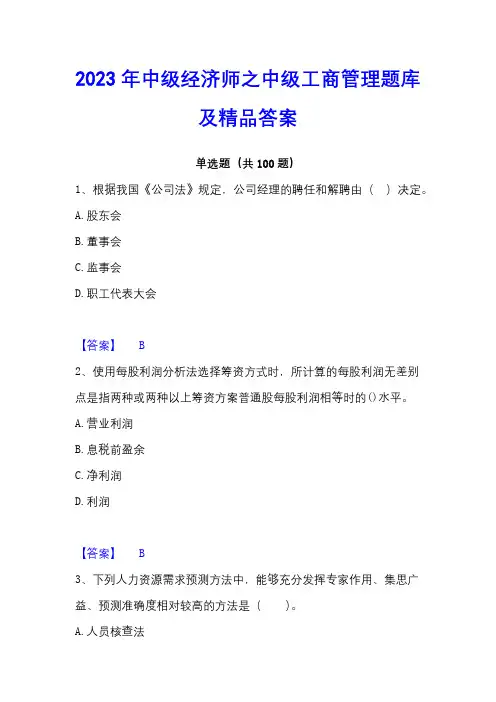 2023 年中级经济师之中级工商管理题库及精品答案

单选题（共 100 题）

1、根据我国《公司法》规定，公司经理的聘任和解聘由（　）决定。

A. 股东会

B. 董事会

C. 监事会

D. 职工代表大会

【答案】　B

2、使用每股利润分析法选择筹资方式时，所计算的每股利润无差别点是指两种或两种以上筹资方案普通股每股利润相等时的()水平。

A. 营业利润

B. 息税前盈余

C. 净利润

D. 利润

【答案】　B

3、下列人力资源需求预测方法中，能够充分发挥专家作用、集思广益、预测准确度相对较高的方法是（　　）。

A. 人员核查法